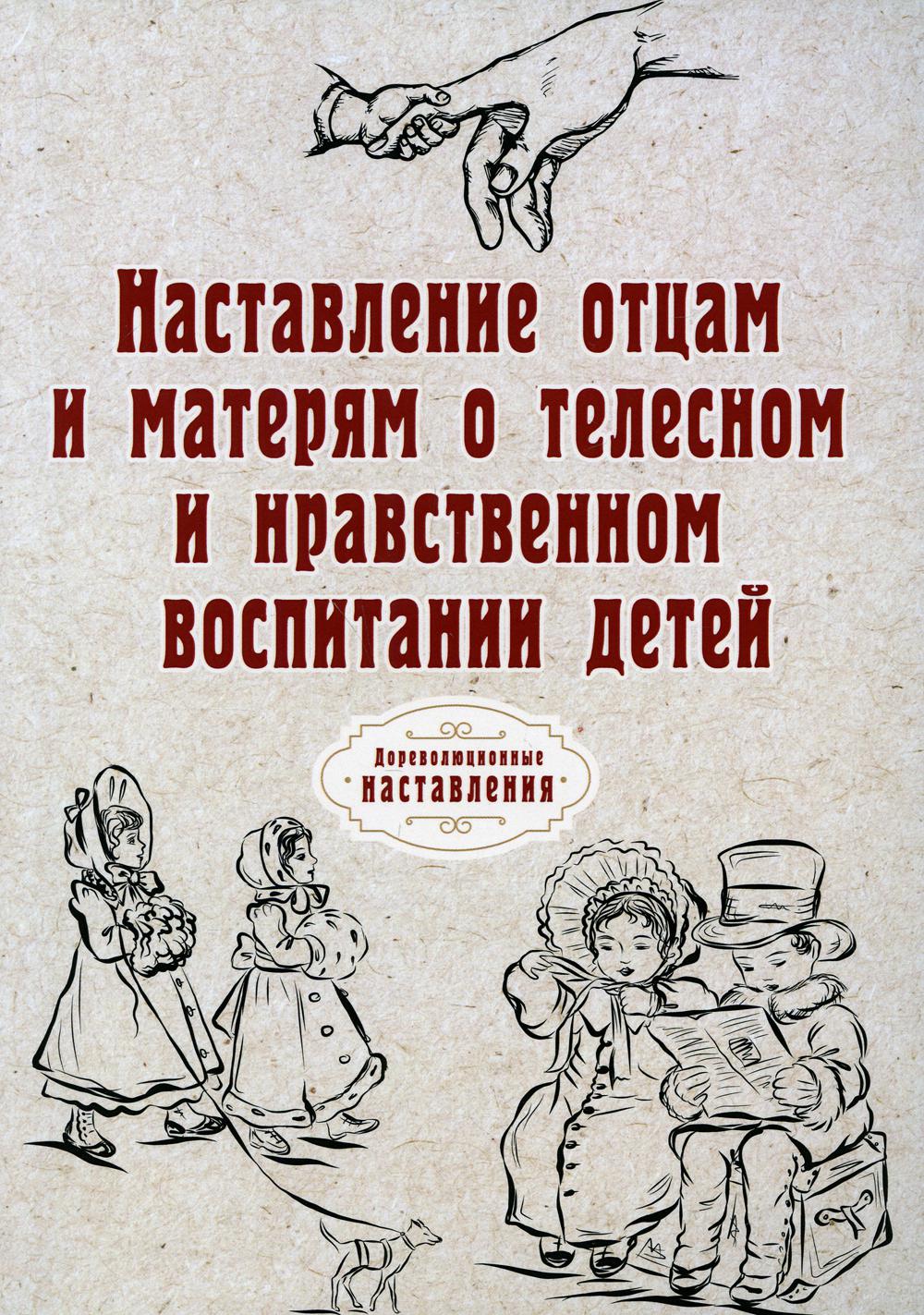 Наставление отцам и матерям о телесном и нравственном воспитании детей

Дореволюционные наставления